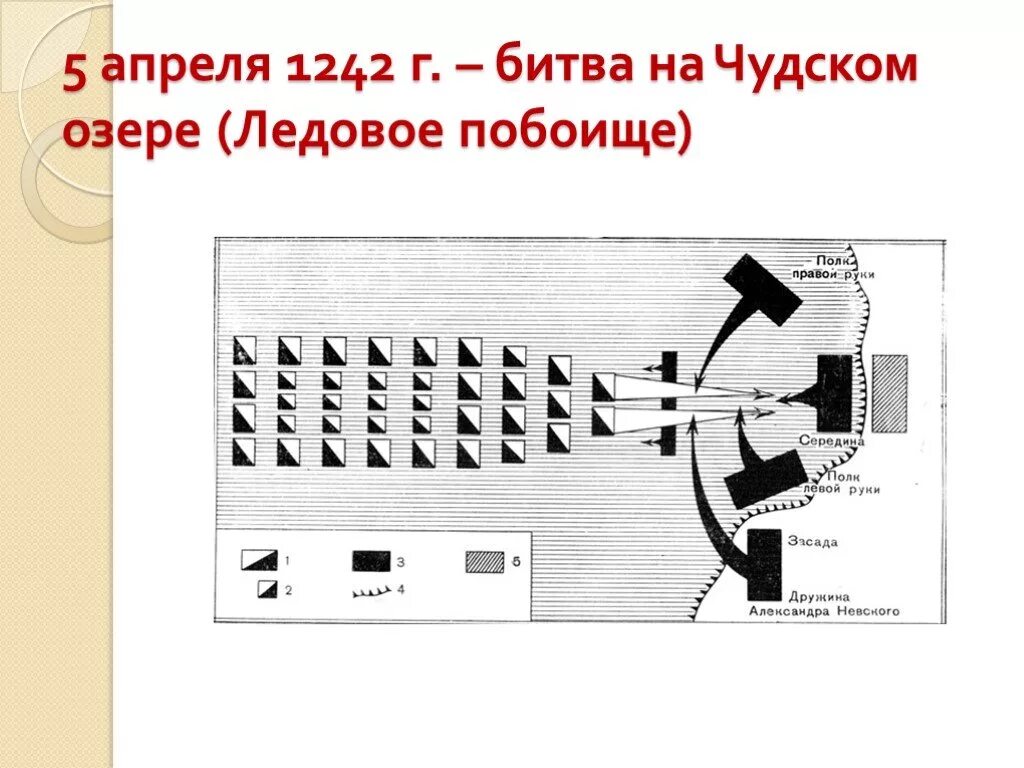 5 апреля 1242 г. – битва на Чудском озере (Ледовое побоище)

Полк правой руки

Середина

Полк левой руки

Засада

Дружина Александра Невского

1
2
3
4
5